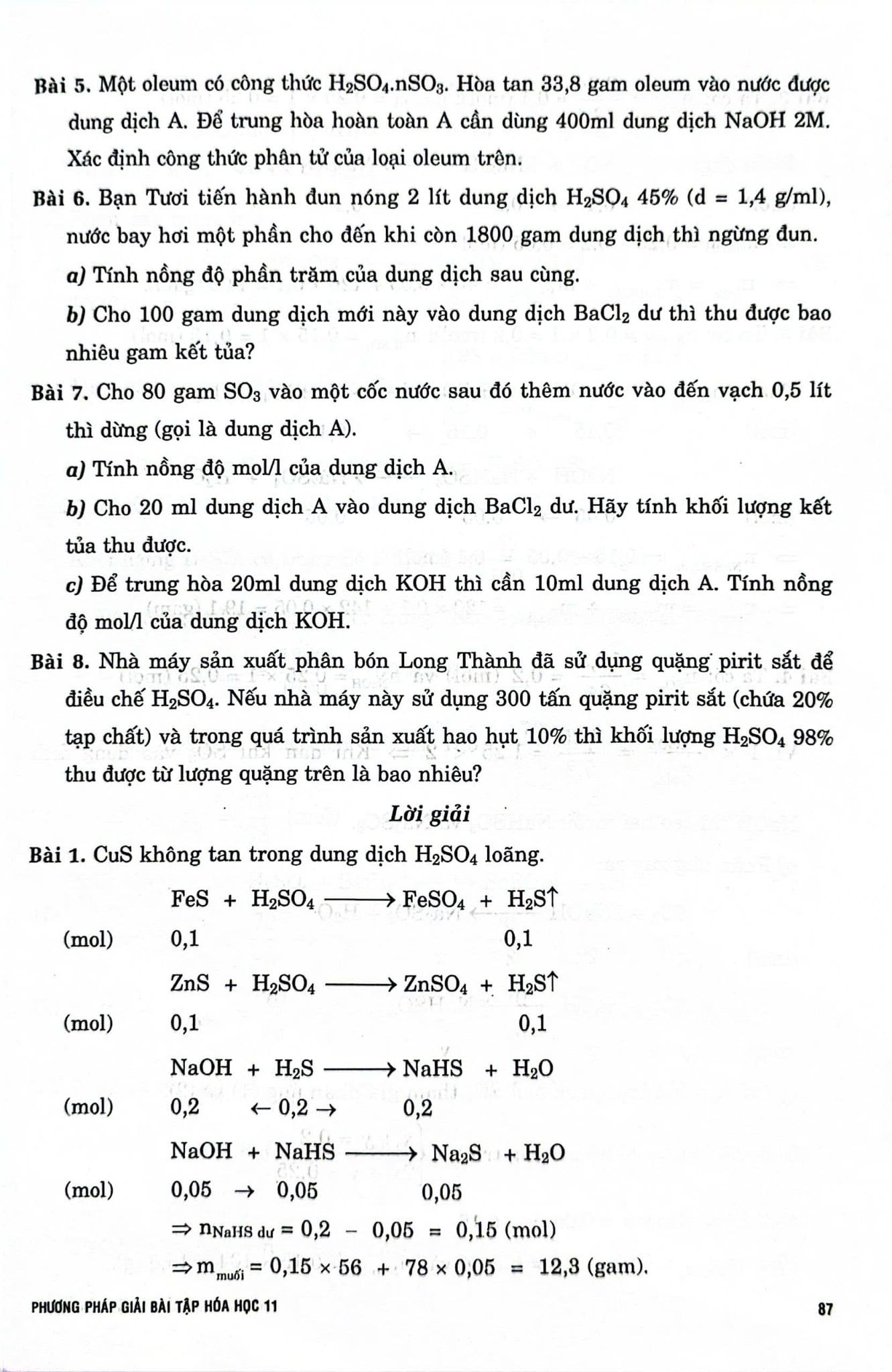 Bài 5. Một oleum có công thức $H_2SO_4.nSO_3$. Hòa tan 33,8 gam oleum vào nước được dung dịch A. Để trung hòa hoàn toàn A cần dùng 400ml dung dịch NaOH 2M. Xác định công thức phân tử của loại oleum trên.

Bài 6. Bạn Tươi tiến hành đun nóng 2 lít dung dịch $H_2SO_4$ 45% (d = 1,4 g/ml), nước bay hơi một phần cho đến khi còn 1800 gam dung dịch thì ngừng đun.

a) Tính nồng độ phần trăm của dung dịch sau cùng.

b) Cho 100 gam dung dịch mới này vào dung dịch $BaCl_2$ dư thì thu được bao nhiêu gam kết tủa?

Bài 7. Cho 80 gam $SO_3$ vào một cốc nước sau đó thêm nước vào đến vạch 0,5 lít thì dừng (gọi là dung dịch A).

a) Tính nồng độ mol/l của dung dịch A.

b) Cho 20 ml dung dịch A vào dung dịch $BaCl_2$ dư. Hãy tính khối lượng kết tủa thu được.

c) Để trung hòa 20ml dung dịch KOH thì cần 10ml dung dịch A. Tính nồng độ mol/l của dung dịch KOH.

Bài 8. Nhà máy sản xuất phân bón Long Thành đã sử dụng quặng pirit sắt để điều chế $H_2SO_4$. Nếu nhà máy này sử dụng 300 tấn quặng pirit sắt (chứa 20% tạp chất) và trong quá trình sản xuất hao hụt 10% thì khối lượng $H_2SO_4$ 98% thu được từ lượng quặng trên là bao nhiêu?

Lời giải

Bài 1. CuS không tan trong dung dịch $H_2SO_4$ loãng.

$FeS + H_2SO_4 \longrightarrow FeSO_4 + H_2S\uparrow$
(mol) 0,1 0,1

$ZnS + H_2SO_4 \longrightarrow ZnSO_4 + H_2S\uparrow$
(mol) 0,1 0,1

$NaOH + H_2S \longrightarrow NaHS + H_2O$
(mol) 0,2 $\leftarrow$ 0,2 $\rightarrow$ 0,2

$NaOH + NaHS \longrightarrow Na_2S + H_2O$
(mol) 0,05 $\rightarrow$ 0,05 0,05

$\Rightarrow n_{NaHS\ dư} = 0,2 - 0,05 = 0,15$ (mol)

$\Rightarrow m_{muối} = 0,15 \times 56 + 78 \times 0,05 = 12,3$ (gam).

PHƯƠNG PHÁP GIẢI BÀI TẬP HÓA HỌC 11 87